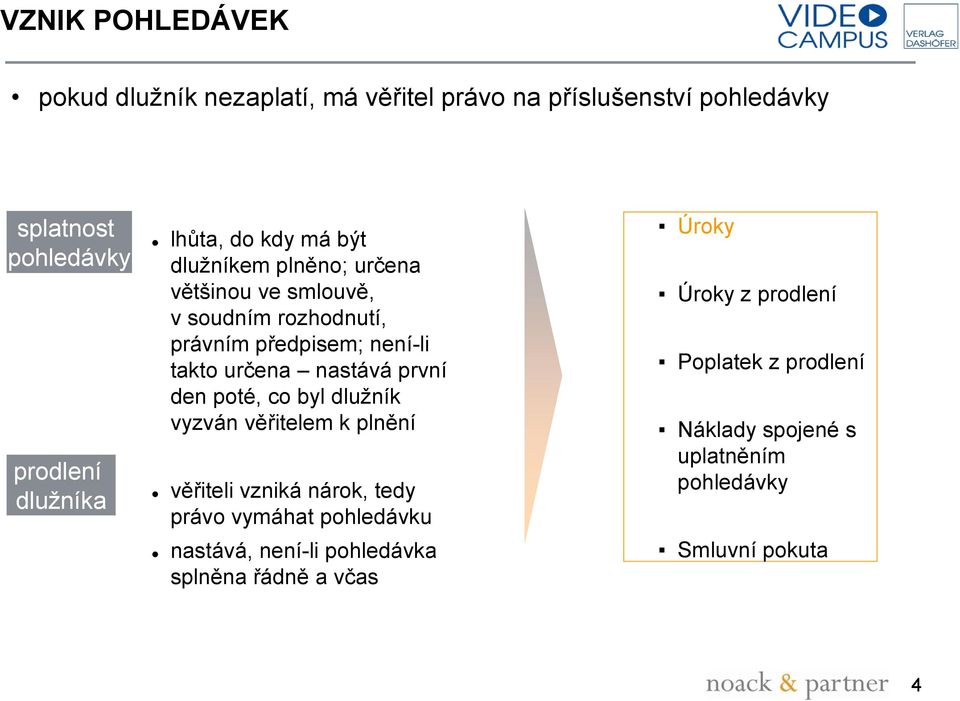 VZNIK POHLEDÁVEK

VIDEO CAMPUS

VERLAG DASHÖFER

• pokud dlužník nezaplatí, má věřitel právo na příslušenství pohledávky

splatnost pohledávky

• lhůta, do kdy má být dlužníkem plněno; určena většinou ve smlouvě, v soudním rozhodnutí, právním předpisem; není-li takto určena – nastává první den poté, co byl dlužník vyzván věřitelem k plnění

prodlení dlužníka

• věřiteli vzniká nárok, tedy právo vymáhat pohledávku

• nastává, není-li pohledávka splněna řádně a včas

▪ Úroky

▪ Úroky z prodlení

▪ Poplatek z prodlení

▪ Náklady spojené s uplatněním pohledávky

▪ Smluvní pokuta

noack & partner

4